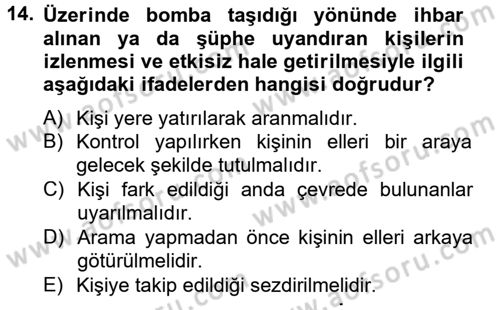 14. Üzerinde bomba taşıdığı yönünde ihbar alınan ya da şüphe uyandıran kişilerin izlenmesi ve etkisiz hale getirilmesiyle ilgili aşağıdaki ifadelerden hangisi doğrudur?

A) Kişi yere yatırılarak aranmalıdır.
B) Kontrol yapılırken kişinin elleri bir araya gelecek şekilde tutulmalıdır.
C) Kişi fark edildiği anda çevrede bulunanlar uyarılmalıdır.
D) Arama yapmadan önce kişinin elleri arkaya götürülmelidir.
E) Kişiye takip edildiği sezdirilmelidir.

www.aofsoru.com